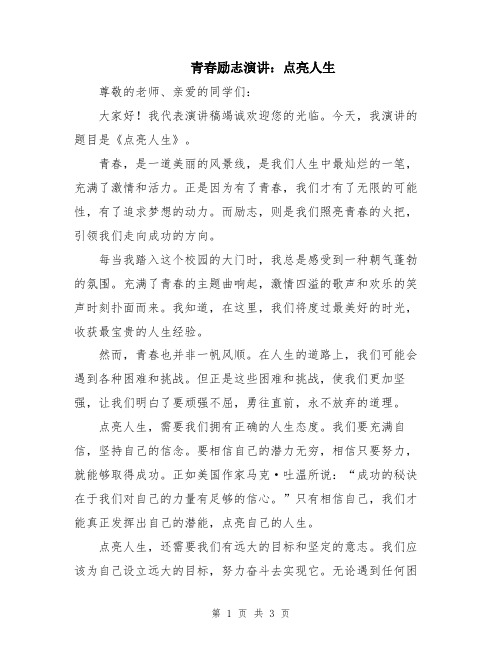 青春励志演讲：点亮人生

尊敬的老师、亲爱的同学们：

大家好！我代表演讲稿竭诚欢迎您的光临。今天，我演讲的题目是《点亮人生》。

青春，是一道美丽的风景线，是我们人生中最灿烂的一笔，充满了激情和活力。正是因为有了青春，我们才有了无限的可能性，有了追求梦想的动力。而励志，则是我们照亮青春的火把，引领我们走向成功的方向。

每当我踏入这个校园的大门时，我总是感受到一种朝气蓬勃的氛围。充满了青春的主题曲响起，激情四溢的歌声和欢乐的笑声时刻扑面而来。我知道，在这里，我们将度过最美好的时光，收获最宝贵的人生经验。

然而，青春也并非一帆风顺。在人生的道路上，我们可能会遇到各种困难和挑战。但正是这些困难和挑战，使我们更加坚强，让我们明白了要顽强不屈，勇往直前，永不放弃的道理。

点亮人生，需要我们拥有正确的人生态度。我们要充满自信，坚持自己的信念。要相信自己的潜力无穷，相信只要努力，就能够取得成功。正如美国作家马克·吐温所说：“成功的秘诀在于我们对自己的力量有足够的信心。”只有相信自己，我们才能真正发挥出自己的潜能，点亮自己的人生。

点亮人生，还需要我们有远大的目标和坚定的意志。我们应该为自己设立远大的目标，努力奋斗去实现它。无论遇到任何困

第 1 页 共 3 页